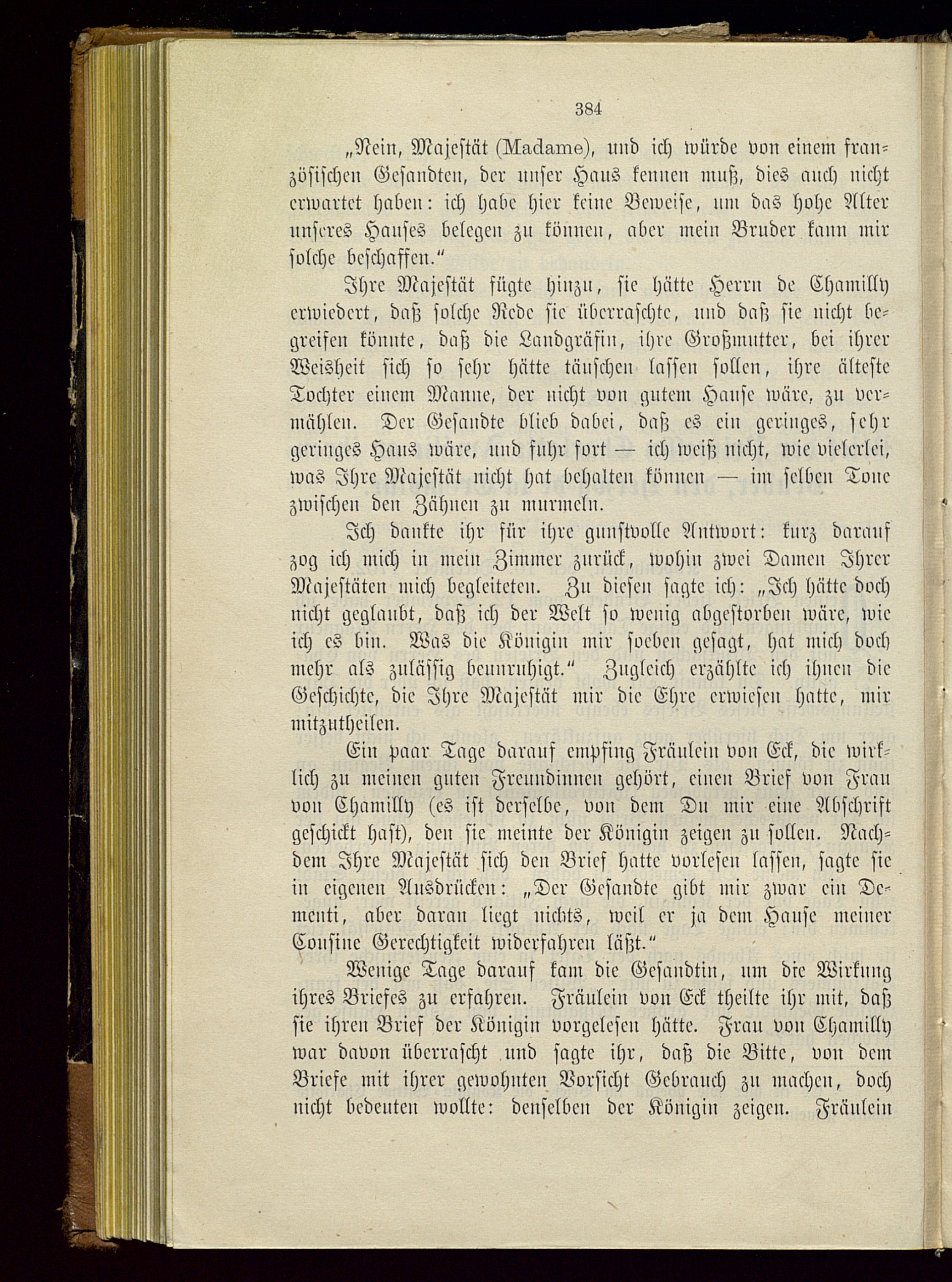 384

„Nein, Majestät (Madame), und ich würde von einem französischen Gesandten, der unser Haus kennen muß, dies auch nicht erwartet haben: ich habe hier keine Beweise, um das hohe Alter unseres Hauses belegen zu können, aber mein Bruder kann mir solche beschaffen.“

Ihre Majestät fügte hinzu, sie hätte Herrn de Chamilly erwiedert, daß solche Rede sie überraschte, und daß sie nicht begreifen könnte, daß die Landgräfin, ihre Großmutter, bei ihrer Weisheit sich so sehr hätte täuschen lassen sollen, ihre älteste Tochter einem Manne, der nicht von gutem Hause wäre, zu vermählen. Der Gesandte blieb dabei, daß es ein geringes, sehr geringes Haus wäre, und fuhr fort — ich weiß nicht, wie vielerlei, was Ihre Majestät nicht hat behalten können — im selben Tone zwischen den Zähnen zu murmeln.

Ich dankte ihr für ihre gunstvolle Antwort: kurz darauf zog ich mich in mein Zimmer zurück, wohin zwei Damen Ihrer Majestäten mich begleiteten. Zu diesen sagte ich: „Ich hätte doch nicht geglaubt, daß ich der Welt so wenig abgestorben wäre, wie ich es bin. Was die Königin mir soeben gesagt, hat mich doch mehr als zulässig beunruhigt.“ Zugleich erzählte ich ihnen die Geschichte, die Ihre Majestät mir die Ehre erwiesen hatte, mir mitzutheilen.

Ein paar Tage darauf empfing Fräulein von Eck, die wirklich zu meinen guten Freundinnen gehört, einen Brief von Frau von Chamilly (es ist derselbe, von dem Du mir eine Abschrift geschickt hast), den sie meinte der Königin zeigen zu sollen. Nachdem Ihre Majestät sich den Brief hatte vorlesen lassen, sagte sie in eigenen Ausdrücken: „Der Gesandte gibt mir zwar ein Dementi, aber daran liegt nichts, weil er ja dem Hause meiner Cousine Gerechtigkeit widerfahren läßt.“

Wenige Tage darauf kam die Gesandtin, um die Wirkung ihres Briefes zu erfahren. Fräulein von Eck theilte ihr mit, daß sie ihren Brief der Königin vorgelesen hätte. Frau von Chamilly war davon überrascht und sagte ihr, daß die Bitte, von dem Briefe mit ihrer gewohnten Vorsicht Gebrauch zu machen, doch nicht bedeuten wollte: denselben der Königin zeigen. Fräulein